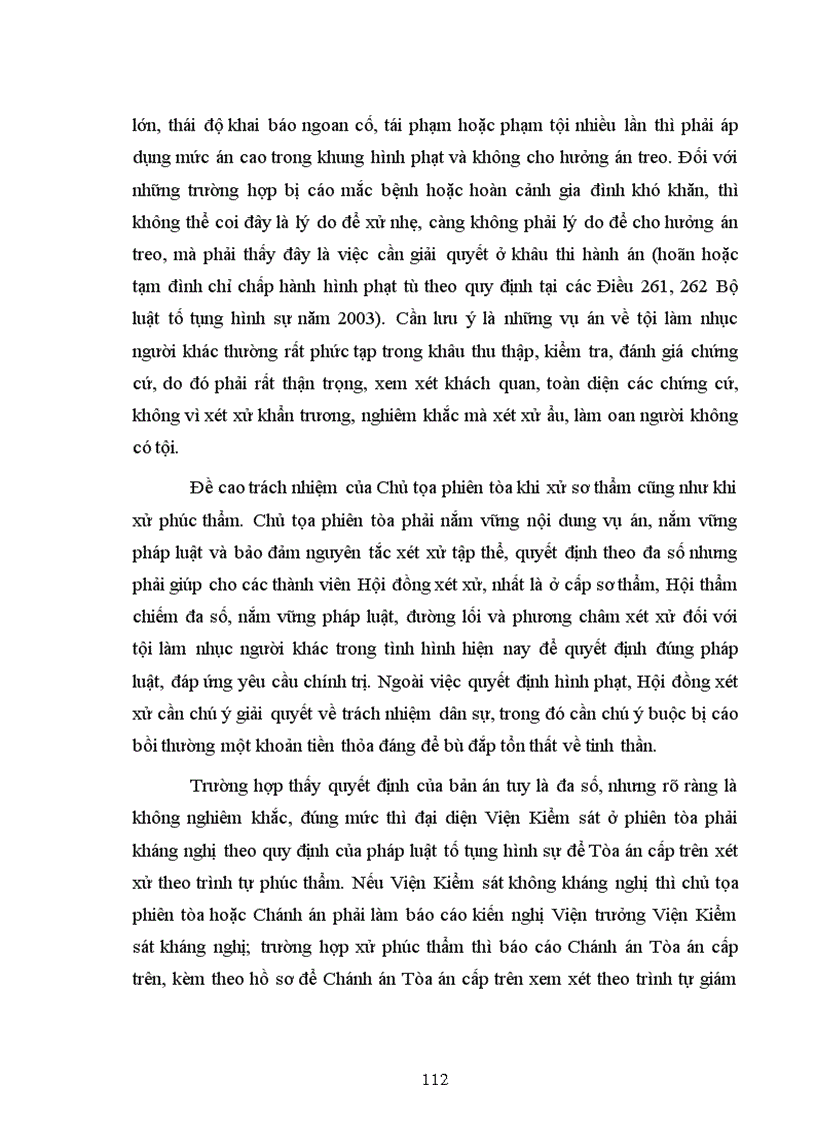 lớn, thái độ khai báo ngoan cố, tái phạm hoặc phạm tội nhiều lần thì phải áp dụng mức án cao trong khung hình phạt và không cho hưởng án treo. Đối với những trường hợp bị cáo mắc bệnh hoặc hoàn cảnh gia đình khó khăn, thì không thể coi đây là lý do để xử nhẹ, càng không phải lý do để cho hưởng án treo, mà phải thấy đây là việc cần giải quyết ở khâu thi hành án (hoãn hoặc tạm đình chỉ chấp hành hình phạt tù theo quy định tại các Điều 261, 262 Bộ luật tố tụng hình sự năm 2003). Cần lưu ý là những vụ án về tội làm nhục người khác thường rất phức tạp trong khâu thu thập, kiểm tra, đánh giá chứng cứ, do đó phải rất thận trọng, xem xét khách quan, toàn diện các chứng cứ, không vì xét xử khẩn trương, nghiêm khắc mà xét xử ẩu, làm oan người không có tội.

Đề cao trách nhiệm của Chủ tọa phiên tòa khi xử sơ thẩm cũng như khi xử phúc thẩm. Chủ tọa phiên tòa phải nắm vững nội dung vụ án, nắm vững pháp luật và bảo đảm nguyên tắc xét xử tập thể, quyết định theo đa số nhưng phải giúp cho các thành viên Hội đồng xét xử, nhất là ở cấp sơ thẩm, Hội thẩm chiếm đa số, nắm vững pháp luật, đường lối và phương châm xét xử đối với tội làm nhục người khác trong tình hình hiện nay để quyết định đúng pháp luật, đáp ứng yêu cầu chính trị. Ngoài việc quyết định hình phạt, Hội đồng xét xử cần chú ý giải quyết về trách nhiệm dân sự, trong đó cần chú ý buộc bị cáo bồi thường một khoản tiền thỏa đáng để bù đắp tổn thất về tinh thần.

Trường hợp thấy quyết định của bản án tuy là đa số, nhưng rõ ràng là không nghiêm khắc, đúng mức thì đại diện Viện Kiểm sát ở phiên tòa phải kháng nghị theo quy định của pháp luật tố tụng hình sự để Tòa án cấp trên xét xử theo trình tự phúc thẩm. Nếu Viện Kiểm sát không kháng nghị thì chủ tọa phiên tòa hoặc Chánh án phải làm báo cáo kiến nghị Viện trưởng Viện Kiểm sát kháng nghị; trường hợp xử phúc thẩm thì báo cáo Chánh án Tòa án cấp trên, kèm theo hồ sơ để Chánh án Tòa án cấp trên xem xét theo trình tự giám

112